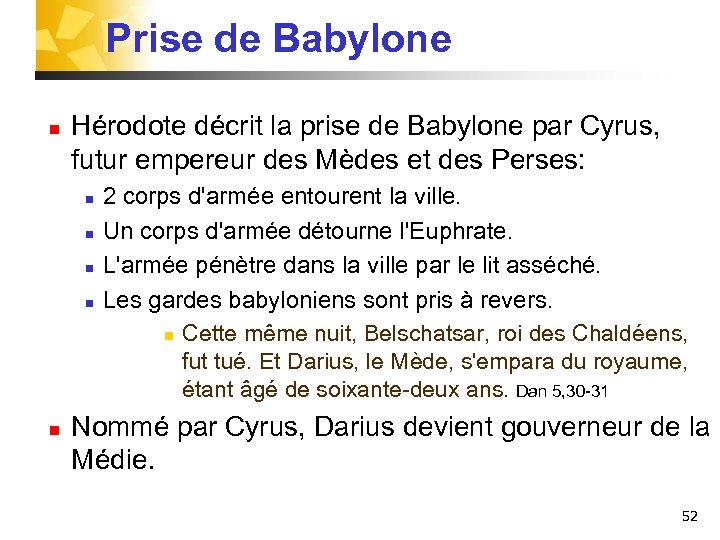 Prise de Babylone

Hérodote décrit la prise de Babylone par Cyrus, futur empereur des Mèdes et des Perses:

2 corps d'armée entourent la ville.

Un corps d'armée détourne l'Euphrate.

L'armée pénètre dans la ville par le lit asséché.

Les gardes babyloniens sont pris à revers.

Cette même nuit, Belschatsar, roi des Chaldéens, fut tué. Et Darius, le Mède, s'empara du royaume, étant âgé de soixante-deux ans. Dan 5,30-31

Nommé par Cyrus, Darius devient gouverneur de la Médie.

52